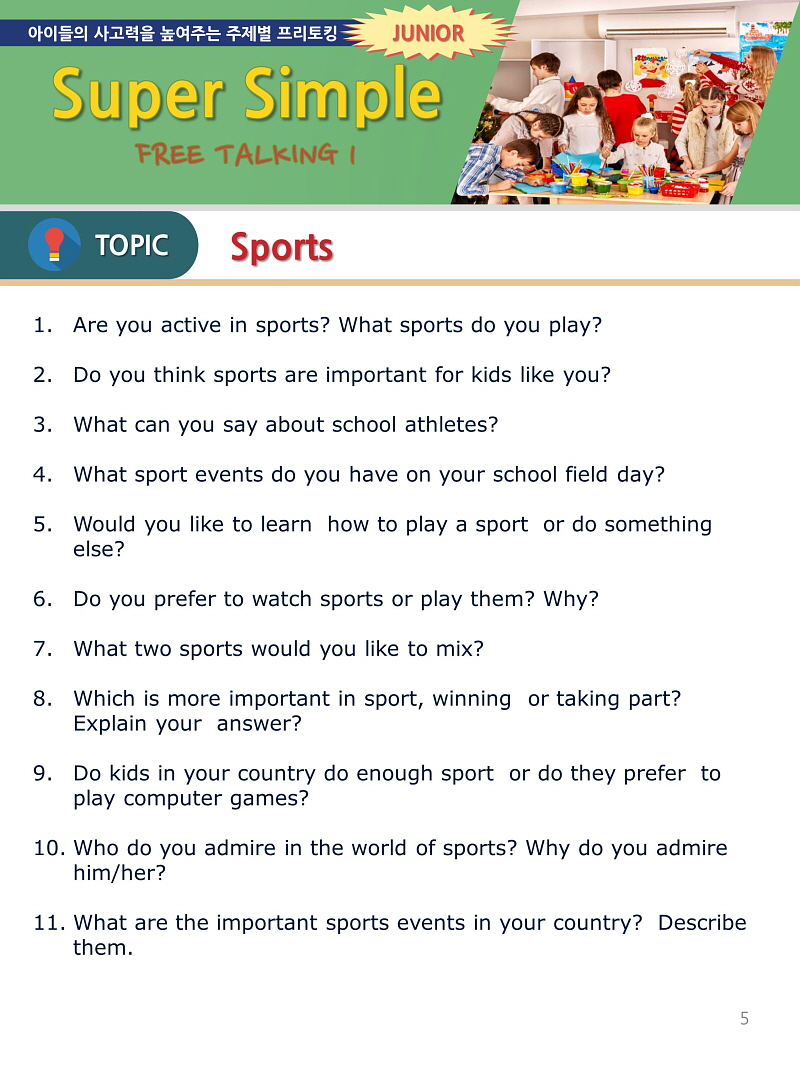 아이들의 사고력을 높여주는 주제별 프리토킹

JUNIOR

Super Simple

FREE TALKING 1

TOPIC

Sports

1. Are you active in sports? What sports do you play?

2. Do you think sports are important for kids like you?

3. What can you say about school athletes?

4. What sport events do you have on your school field day?

5. Would you like to learn how to play a sport or do something else?

6. Do you prefer to watch sports or play them? Why?

7. What two sports would you like to mix?

8. Which is more important in sport, winning or taking part? Explain your answer?

9. Do kids in your country do enough sport or do they prefer to play computer games?

10. Who do you admire in the world of sports? Why do you admire him/her?

11. What are the important sports events in your country? Describe them.

5